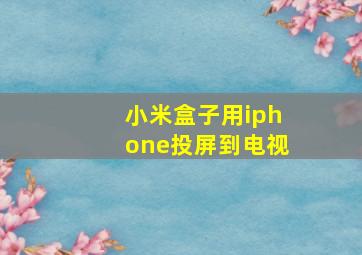 小米盒子用iphone投屏到电视